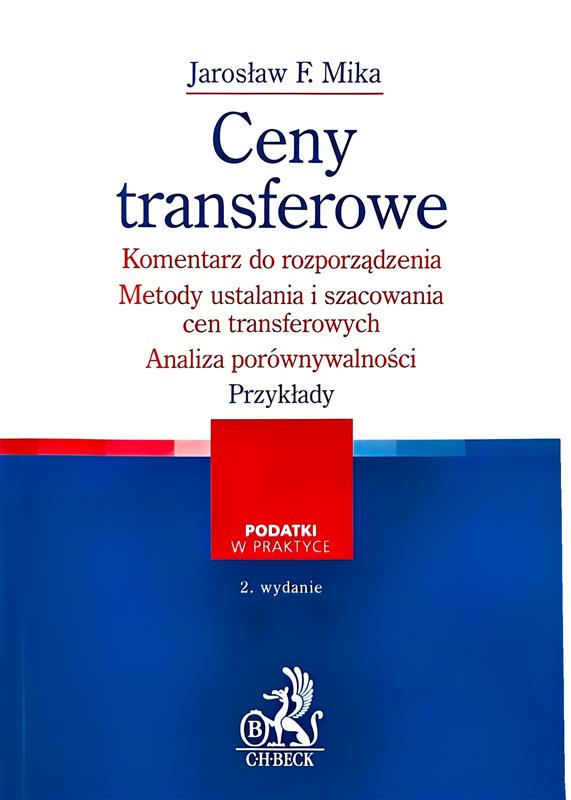 Jarosław F. Mika

Ceny transferowe

Komentarz do rozporządzenia

Metody ustalania i szacowania cen transferowych

Analiza porównywalności

Przykłady

PODATKI
W PRAKTYCE

2. wydanie

B
C·H·BECK